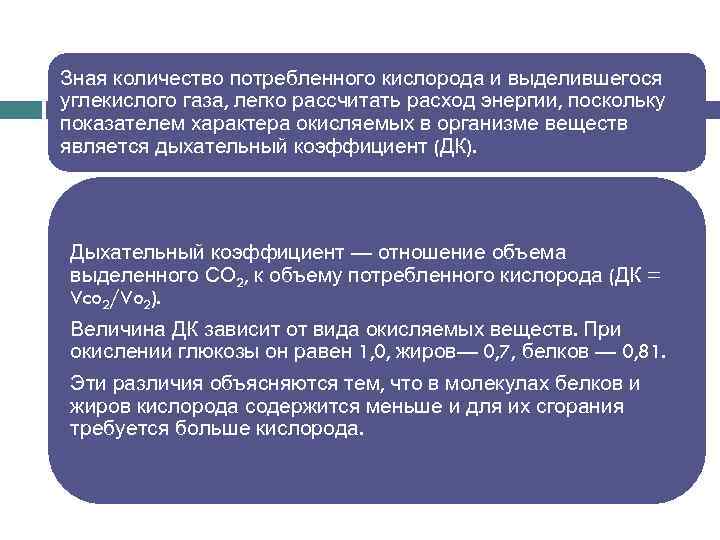 Зная количество потребленного кислорода и выделившегося углекислого газа, легко рассчитать расход энергии, поскольку показателем характера окисляемых в организме веществ является дыхательный коэффициент (ДК).

Дыхательный коэффициент — отношение объема выделенного $CO_2$, к объему потребленного кислорода (ДК = $Vco_2/Vo_2$).

Величина ДК зависит от вида окисляемых веществ. При окислении глюкозы он равен 1,0, жиров— 0,7, белков — 0,81.

Эти различия объясняются тем, что в молекулах белков и жиров кислорода содержится меньше и для их сгорания требуется больше кислорода.